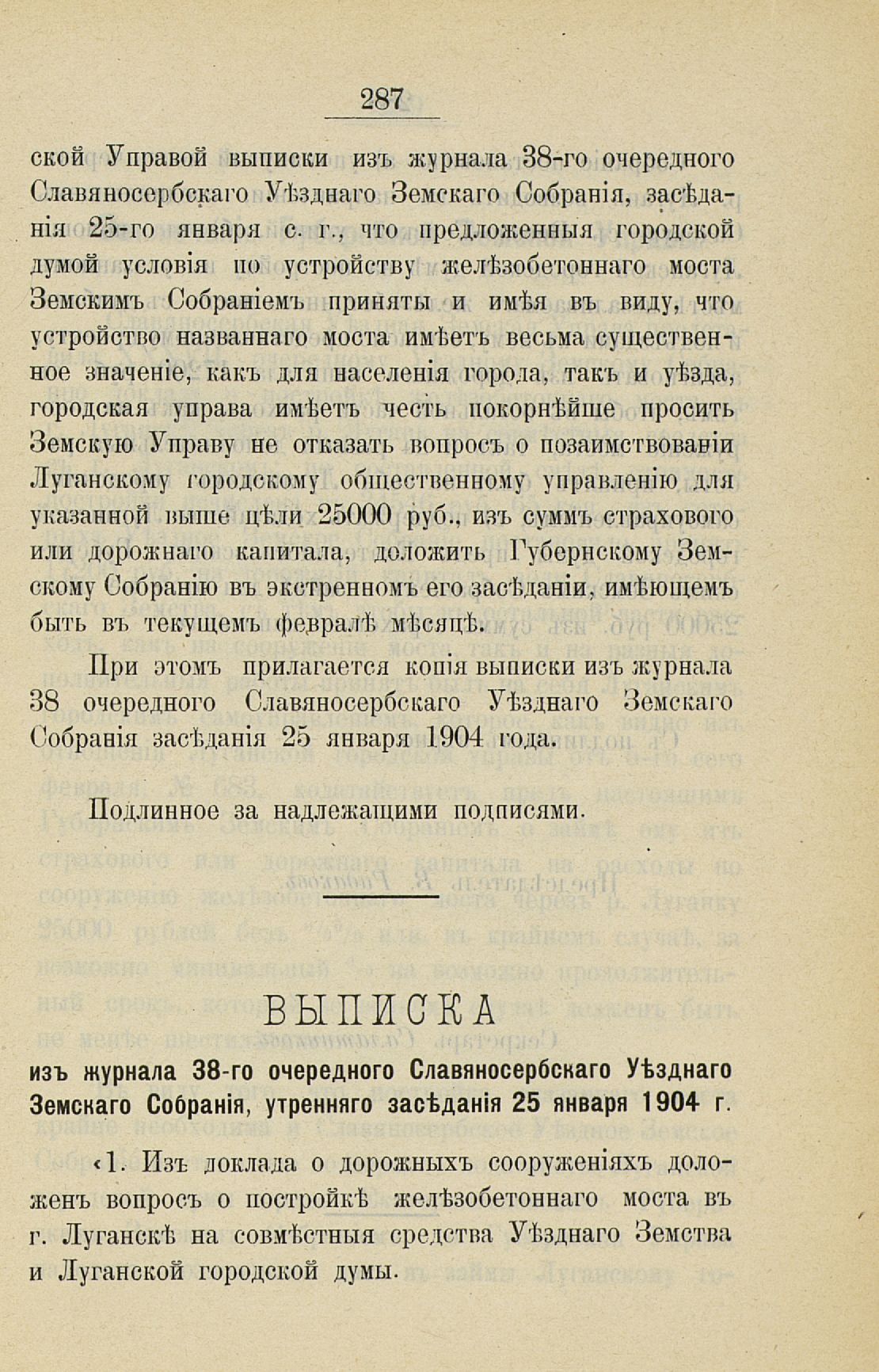 287

ской Управой выписки изъ журнала 38-го очередного Славяносербскаго Уѣзднаго Земскаго Собранія, засѣданія 25-го января с. г., что предложенныя городской думой условія по устройству желѣзобетоннаго моста Земскимъ Собраніемъ приняты и имѣя въ виду, что устройство названнаго моста имѣетъ весьма существенное значеніе, какъ для населенія города, такъ и уѣзда, городская управа имѣетъ честь покорнѣйше просить Земскую Управу не отказать вопросъ о позаимствованіи Луганскому городскому общественному управленію для указанной выше цѣли 25000 руб., изъ суммъ страхового или дорожнаго капитала, доложить Губернскому Земскому Собранію въ экстренномъ его засѣданіи, имѣющемъ быть въ текущемъ февралѣ мѣсяцѣ.

При этомъ прилагается копія выписки изъ журнала 38 очередного Славяносербскаго Уѣзднаго Земскаго Собранія засѣданія 25 января 1904 года.

Подлинное за надлежащими подписями.

ВЫПИСКА

изъ журнала 38-го очередного Славяносербскаго Уѣзднаго Земскаго Собранія, утренняго засѣданія 25 января 1904 г.

«1. Изъ доклада о дорожныхъ сооруженіяхъ доложенъ вопросъ о постройкѣ желѣзобетоннаго моста въ г. Луганскѣ на совмѣстныя средства Уѣзднаго Земства и Луганской городской думы.